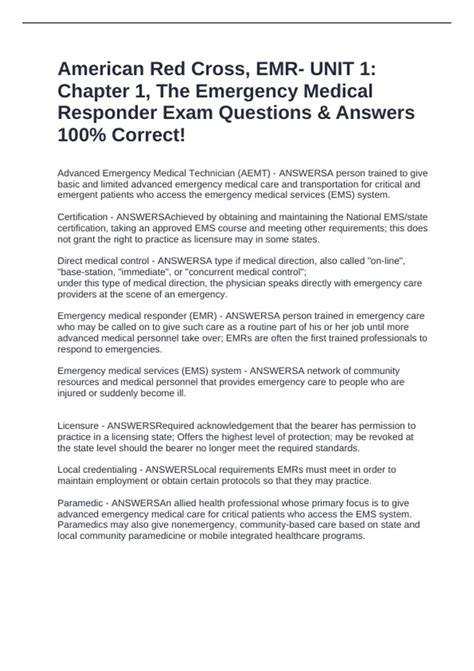 American Red Cross, EMR- UNIT 1: Chapter 1, The Emergency Medical Responder Exam Questions & Answers 100% Correct!

Advanced Emergency Medical Technician (AEMT) - ANSWERSA person trained to give basic and limited advanced emergency medical care and transportation for critical and emergent patients who access the emergency medical services (EMS) system.

Certification - ANSWERSAchieved by obtaining and maintaining the National EMS/state certification, taking an approved EMS course and meeting other requirements; this does not grant the right to practice as licensure may in some states.

Direct medical control - ANSWERSA type if medical direction, also called "on-line", "base-station, "immediate", or "concurrent medical control";
under this type of medical direction, the physician speaks directly with emergency care providers at the scene of an emergency.

Emergency medical responder (EMR) - ANSWERSA person trained in emergency care who may be called on to give such care as a routine part of his or her job until more advanced medical personnel take over; EMRs are often the first trained professionals to respond to emergencies.

Emergency medical services (EMS) system - ANSWERSA network of community resources and medical personnel that provides emergency care to people who are injured or suddenly become ill.

Licensure - ANSWERSRequired acknowledgement that the bearer has permission to practice in a licensing state; Offers the highest level of protection; may be revoked at the state level should the bearer no longer meet the required standards.

Local credentialing - ANSWERSLocal requirements EMRs must meet in order to maintain employment or obtain certain protocols so that they may practice.

Paramedic - ANSWERSAn allied health professional whose primary focus is to give advanced emergency medical care for critical patients who access the EMS system. Paramedics may also give nonemergency, community-based care based on state and local community paramedicine or mobile integrated healthcare programs.